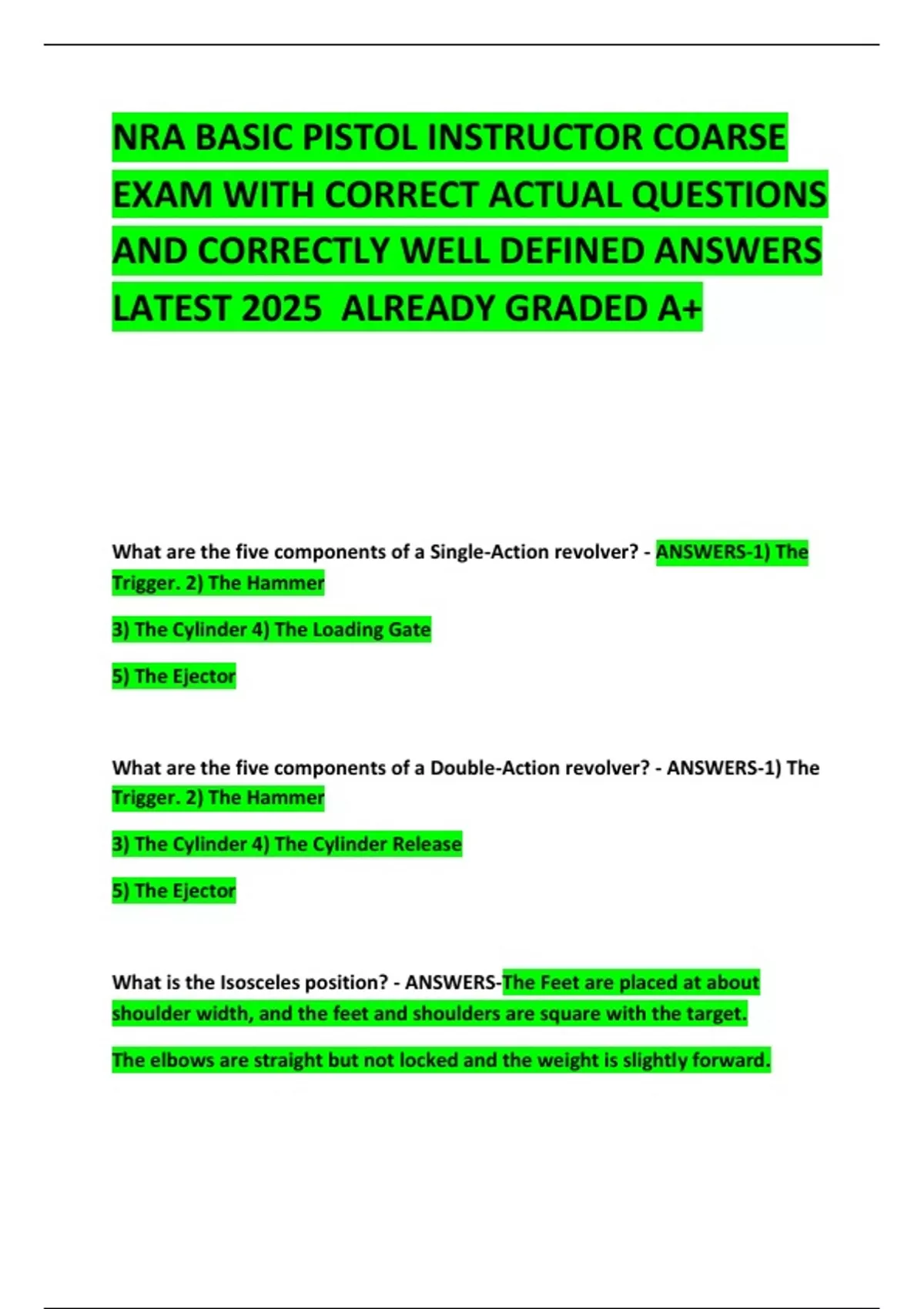 NRA BASIC PISTOL INSTRUCTOR COARSE EXAM WITH CORRECT ACTUAL QUESTIONS AND CORRECTLY WELL DEFINED ANSWERS LATEST 2025 ALREADY GRADED A+

What are the five components of a Single-Action revolver? - ANSWERS-1) The Trigger. 2) The Hammer

3) The Cylinder 4) The Loading Gate

5) The Ejector

What are the five components of a Double-Action revolver? - ANSWERS-1) The Trigger. 2) The Hammer

3) The Cylinder 4) The Cylinder Release

5) The Ejector

What is the Isosceles position? - ANSWERS-The Feet are placed at about shoulder width, and the feet and shoulders are square with the target.

The elbows are straight but not locked and the weight is slightly forward.